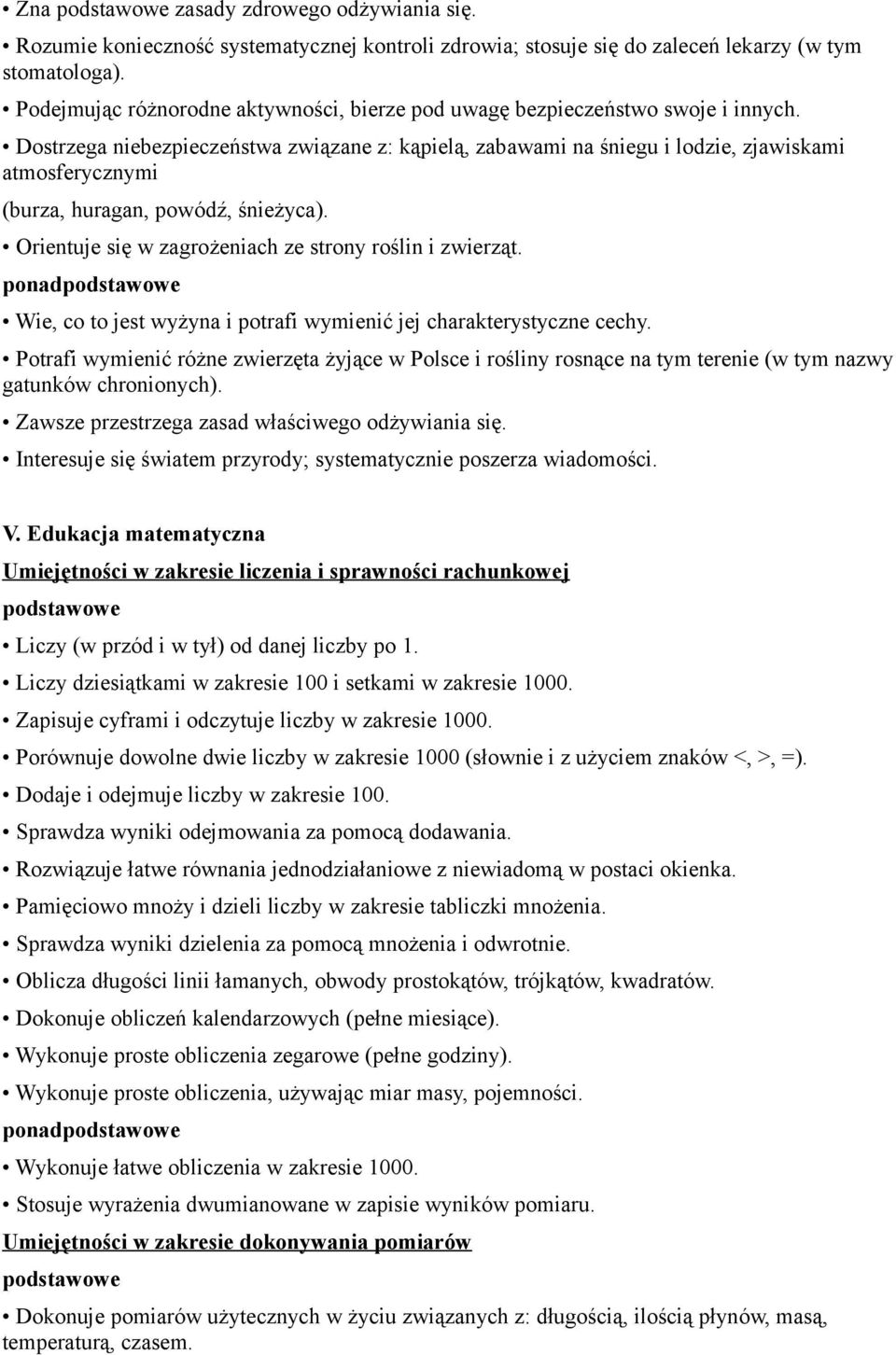 • Zna podstawowe zasady zdrowego odżywiania się.

• Rozumie konieczność systematycznej kontroli zdrowia; stosuje się do zaleceń lekarzy (w tym stomatologa).

• Podejmując różnorodne aktywności, bierze pod uwagę bezpieczeństwo swoje i innych.

• Dostrzega niebezpieczeństwa związane z: kąpielą, zabawami na śniegu i lodzie, zjawiskami atmosferycznymi

(burza, huragan, powódź, śnieżyca).

• Orientuje się w zagrożeniach ze strony roślin i zwierząt.

ponadpodstawowe

• Wie, co to jest wyżyna i potrafi wymienić jej charakterystyczne cechy.

• Potrafi wymienić różne zwierzęta żyjące w Polsce i rośliny rosnące na tym terenie (w tym nazwy gatunków chronionych).

• Zawsze przestrzega zasad właściwego odżywiania się.

• Interesuje się światem przyrody; systematycznie poszerza wiadomości.

V. Edukacja matematyczna

Umiejętności w zakresie liczenia i sprawności rachunkowej

podstawowe

• Liczy (w przód i w tył) od danej liczby po 1.

• Liczy dziesiątkami w zakresie 100 i setkami w zakresie 1000.

• Zapisuje cyframi i odczytuje liczby w zakresie 1000.

• Porównuje dowolne dwie liczby w zakresie 1000 (słownie i z użyciem znaków <, >, =).

• Dodaje i odejmuje liczby w zakresie 100.

• Sprawdza wyniki odejmowania za pomocą dodawania.

• Rozwiązuje łatwe równania jednodziałaniowe z niewiadomą w postaci okienka.

• Pamięciowo mnoży i dzieli liczby w zakresie tabliczki mnożenia.

• Sprawdza wyniki dzielenia za pomocą mnożenia i odwrotnie.

• Oblicza długości linii łamanych, obwody prostokątów, trójkątów, kwadratów.

• Dokonuje obliczeń kalendarzowych (pełne miesiące).

• Wykonuje proste obliczenia zegarowe (pełne godziny).

• Wykonuje proste obliczenia, używając miar masy, pojemności.

ponadpodstawowe

• Wykonuje łatwe obliczenia w zakresie 1000.

• Stosuje wyrażenia dwumianowane w zapisie wyników pomiaru.

Umiejętności w zakresie dokonywania pomiarów

podstawowe

• Dokonuje pomiarów użytecznych w życiu związanych z: długością, ilością płynów, masą, temperaturą, czasem.